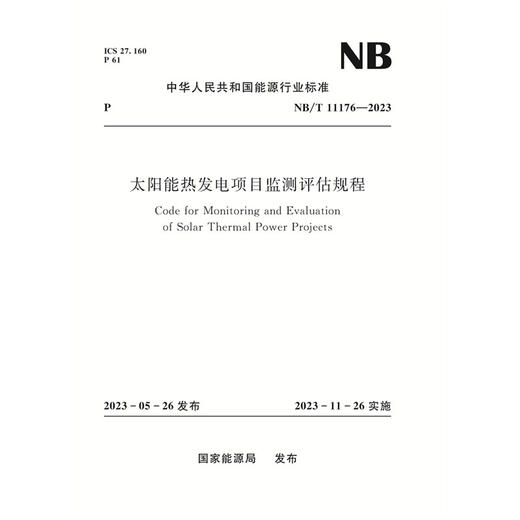 ICS 27. 160
P 61

NB

中华人民共和国能源行业标准

P

NB/T 11176—2023

太阳能热发电项目监测评估规程

Code for Monitoring and Evaluation of Solar Thermal Power Projects

2023 - 05 - 26 发布

2023 - 11 - 26 实施

国家能源局 发布